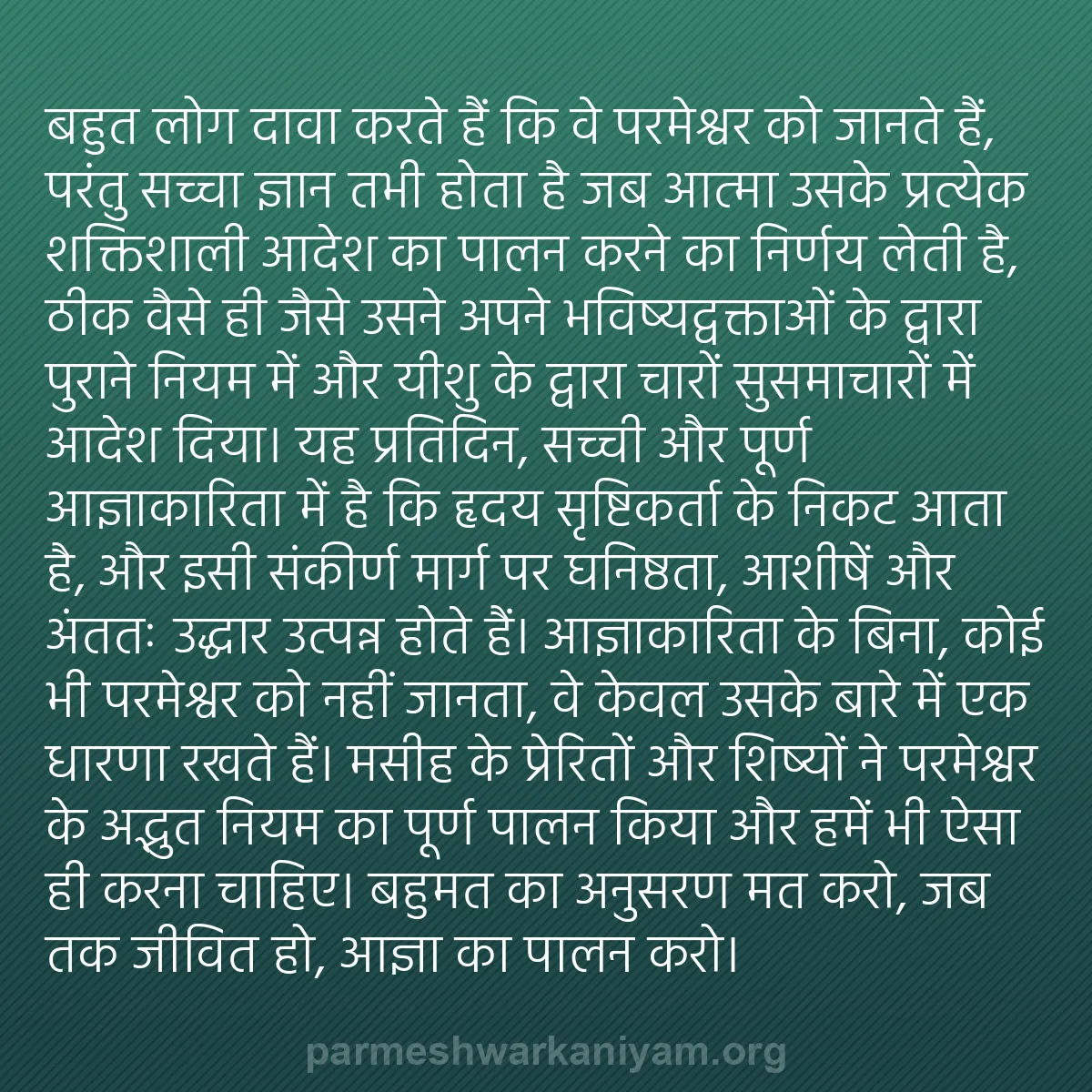 बहुत लोग दावा करते हैं कि वे परमेश्वर को जानते हैं, परंतु सच्चा ज्ञान तभी होता है जब आत्मा उसके प्रत्येक शक्तिशाली आदेश का पालन करने का निर्णय लेती है, ठीक वैसे ही जैसे उसने अपने भविष्यद्वक्ताओं के द्वारा पुराने नियम में और यीशु के द्वारा चारों सुसमाचारों में आदेश दिया। यह प्रतिदिन, सच्ची और पूर्ण आज्ञाकारिता में है कि हृदय सृष्टिकर्ता के निकट आता है, और इसी संकीर्ण मार्ग पर घनिष्ठता, आशीषें और अंततः उद्धार उत्पन्न होते हैं। आज्ञाकारिता के बिना, कोई भी परमेश्वर को नहीं जानता, वे केवल उसके बारे में एक धारणा रखते हैं। मसीह के प्रेरितों और शिष्यों ने परमेश्वर के अद्भुत नियम का पूर्ण पालन किया और हमें भी ऐसा ही करना चाहिए। बहुमत का अनुसरण मत करो, जब तक जीवित हो, आज्ञा का पालन करो।

parmeshwarkaniyam.org